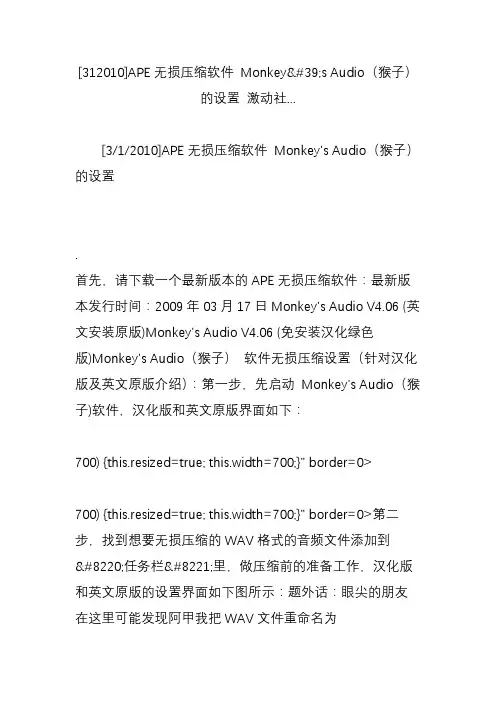 [312010]APE 无损压缩软件 Monkey&#39;s Audio（猴子）的设置 激动社...

[3/1/2010]APE 无损压缩软件 Monkey's Audio（猴子）的设置

.

首先，请下载一个最新版本的 APE 无损压缩软件：最新版本发行时间：2009 年 03 月 17 日 Monkey's Audio V4.06 (英文安装原版)Monkey's Audio V4.06 (免安装汉化绿色版)Monkey's Audio（猴子） 软件无损压缩设置（针对汉化版及英文原版介绍）：第一步，先启动 Monkey's Audio（猴子)软件，汉化版和英文原版界面如下：

700) {this.resized=true; this.width=700;}" border=0>

700) {this.resized=true; this.width=700;}" border=0>第二步，找到想要无损压缩的 WAV 格式的音频文件添加到&#8220;任务栏&#8221;里，做压缩前的准备工作，汉化版和英文原版的设置界面如下图所示：题外话：眼尖的朋友在这里可能发现阿甲我把 WAV 文件重命名为